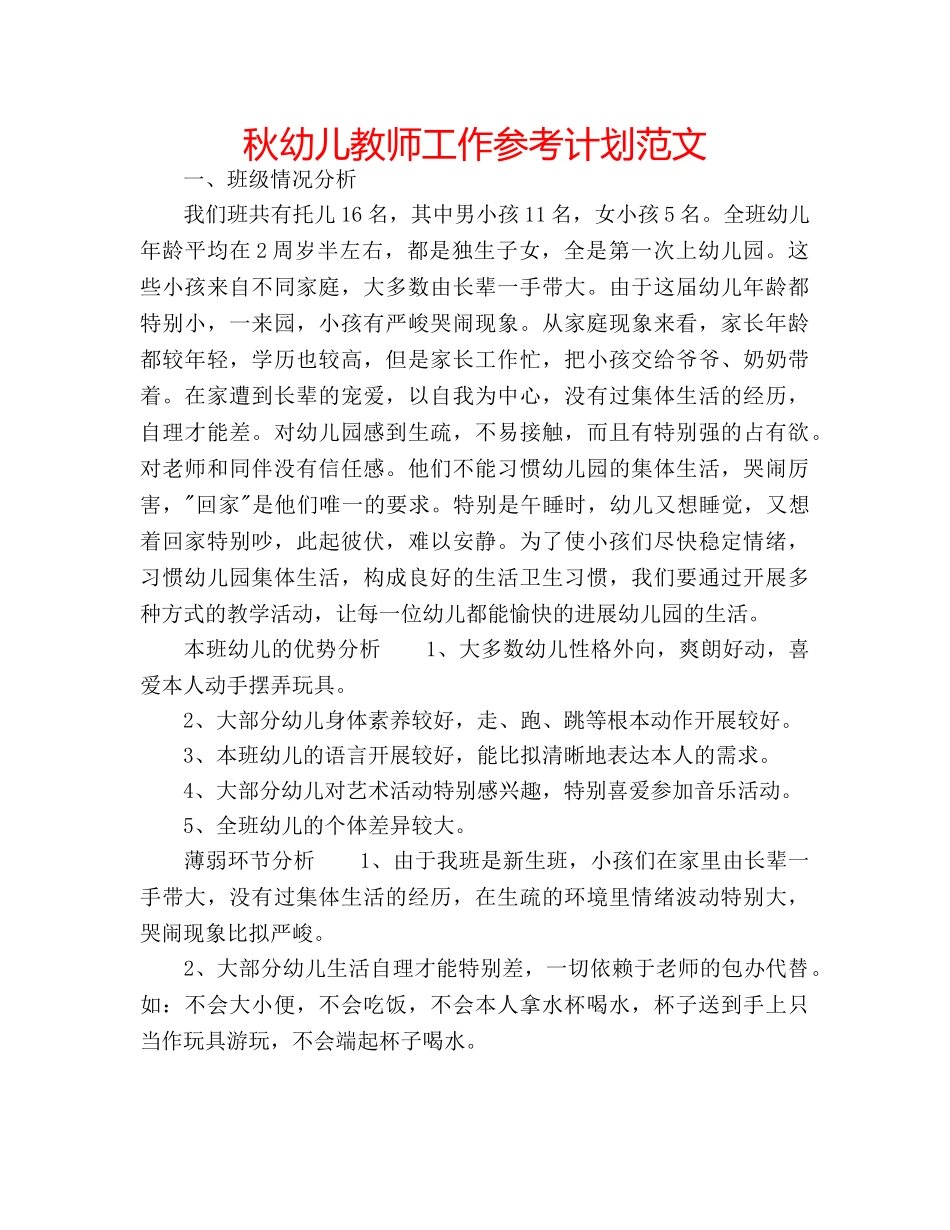 秋幼儿教师工作参考计划范文

一、班级情况分析

我们班共有托儿16名，其中男小孩11名，女小孩5名。全班幼儿年龄平均在2周岁半左右，都是独生子女，全是第一次上幼儿园。这些小孩来自不同家庭，大多数由长辈一手带大。由于这届幼儿年龄都特别小，一来园，小孩有严峻哭闹现象。从家庭现象来看，家长年龄都较年轻，学历也较高，但是家长工作忙，把小孩交给爷爷、奶奶带着。在家遭到长辈的宠爱，以自我为中心，没有过集体生活的经历，自理才能差。对幼儿园感到生疏，不易接触，而且有特别强的占有欲。对老师和同伴没有信任感。他们不能习惯幼儿园的集体生活，哭闹厉害，"回家"是他们唯一的要求。特别是午睡时，幼儿又想睡觉，又想着回家特别吵，此起彼伏，难以安静。为了使小孩们尽快稳定情绪，习惯幼儿园集体生活，构成良好的生活卫生习惯，我们要通过开展多种方式的教学活动，让每一位幼儿都能愉快的进展幼儿园的生活。

本班幼儿的优势分析　　1、大多数幼儿性格外向，爽朗好动，喜爱本人动手摆弄玩具。

2、大部分幼儿身体素养较好，走、跑、跳等根本动作开展较好。

3、本班幼儿的语言开展较好，能比拟清晰地表达本人的需求。

4、大部分幼儿对艺术活动特别感兴趣，特别喜爱参加音乐活动。

5、全班幼儿的个体差异较大。

薄弱环节分析　　1、由于我班是新生班，小孩们在家里由长辈一手带大，没有过集体生活的经历，在生疏的环境里情绪波动特别大，哭闹现象比拟严峻。

2、大部分幼儿生活自理才能特别差，一切依赖于老师的包办代替。如：不会大小便，不会吃饭，不会本人拿水杯喝水，杯子送到手上只当作玩具游玩，不会端起杯子喝水。